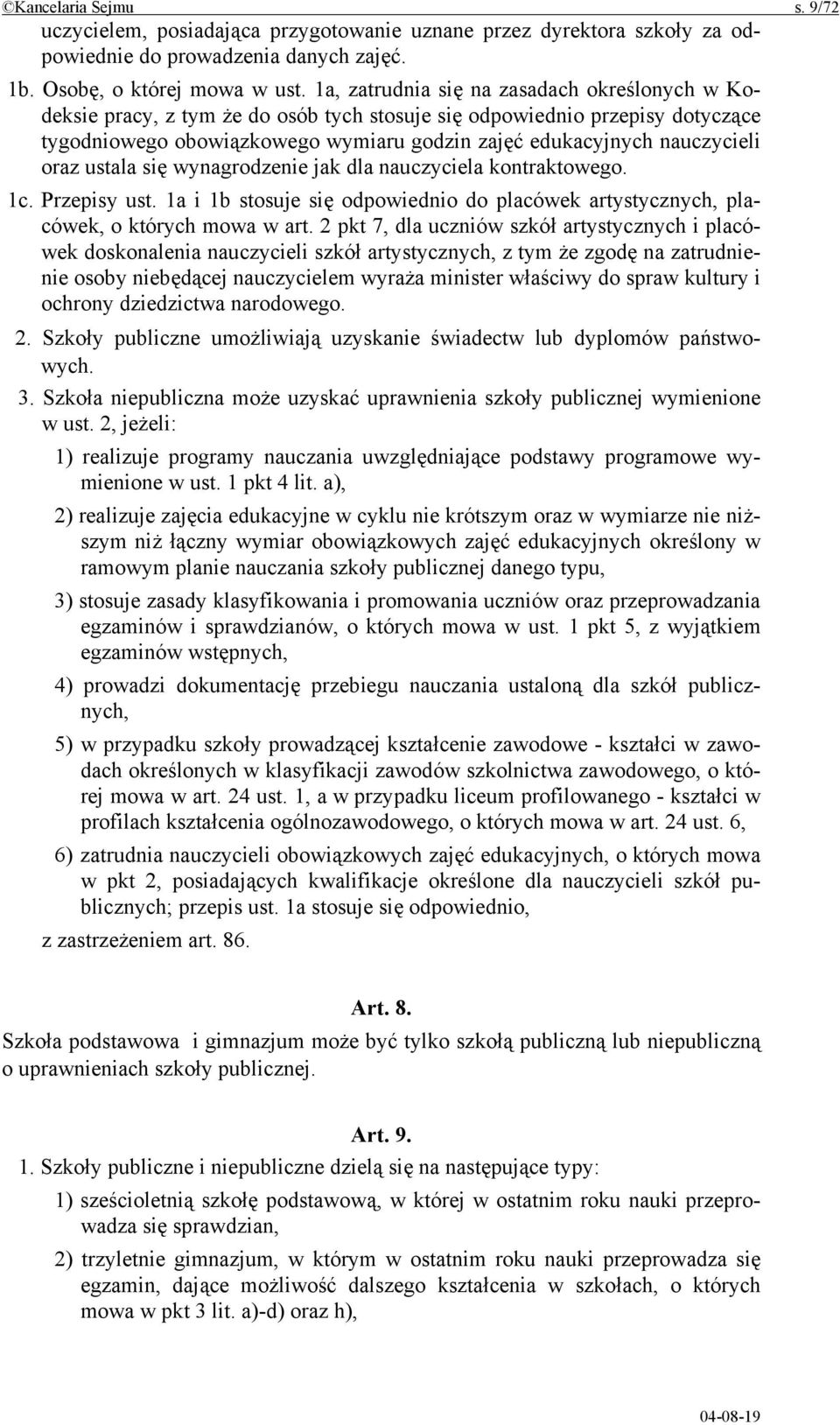 ©Kancelaria Sejmu s. 9/72

uczycielem, posiadająca przygotowanie uznane przez dyrektora szkoły za odpowiednie do prowadzenia danych zajęć.

1b. Osobę, o której mowa w ust. 1a, zatrudnia się na zasadach określonych w Kodeksie pracy, z tym że do osób tych stosuje się odpowiednio przepisy dotyczące tygodniowego obowiązkowego wymiaru godzin zajęć edukacyjnych nauczycieli oraz ustala się wynagrodzenie jak dla nauczyciela kontraktowego.

1c. Przepisy ust. 1a i 1b stosuje się odpowiednio do placówek artystycznych, placówek, o których mowa w art. 2 pkt 7, dla uczniów szkół artystycznych i placówek doskonalenia nauczycieli szkół artystycznych, z tym że zgodę na zatrudnienie osoby niebędącej nauczycielem wyraża minister właściwy do spraw kultury i ochrony dziedzictwa narodowego.

2. Szkoły publiczne umożliwiają uzyskanie świadectw lub dyplomów państwowych.

3. Szkoła niepubliczna może uzyskać uprawnienia szkoły publicznej wymienione w ust. 2, jeżeli:

1) realizuje programy nauczania uwzględniające podstawy programowe wymienione w ust. 1 pkt 4 lit. a),

2) realizuje zajęcia edukacyjne w cyklu nie krótszym oraz w wymiarze nie niższym niż łączny wymiar obowiązkowych zajęć edukacyjnych określony w ramowym planie nauczania szkoły publicznej danego typu,

3) stosuje zasady klasyfikowania i promowania uczniów oraz przeprowadzania egzaminów i sprawdzianów, o których mowa w ust. 1 pkt 5, z wyjątkiem egzaminów wstępnych,

4) prowadzi dokumentację przebiegu nauczania ustaloną dla szkół publicznych,

5) w przypadku szkoły prowadzącej kształcenie zawodowe - kształci w zawodach określonych w klasyfikacji zawodów szkolnictwa zawodowego, o której mowa w art. 24 ust. 1, a w przypadku liceum profilowanego - kształci w profilach kształcenia ogólnozawodowego, o których mowa w art. 24 ust. 6,

6) zatrudnia nauczycieli obowiązkowych zajęć edukacyjnych, o których mowa w pkt 2, posiadających kwalifikacje określone dla nauczycieli szkół publicznych; przepis ust. 1a stosuje się odpowiednio,

z zastrzeżeniem art. 86.

Art. 8.

Szkoła podstawowa i gimnazjum może być tylko szkołą publiczną lub niepubliczną o uprawnieniach szkoły publicznej.

Art. 9.

1. Szkoły publiczne i niepubliczne dzielą się na następujące typy:

1) sześcioletnią szkołę podstawową, w której w ostatnim roku nauki przeprowadza się sprawdzian,

2) trzyletnie gimnazjum, w którym w ostatnim roku nauki przeprowadza się egzamin, dające możliwość dalszego kształcenia w szkołach, o których mowa w pkt 3 lit. a)-d) oraz h),

04-08-19